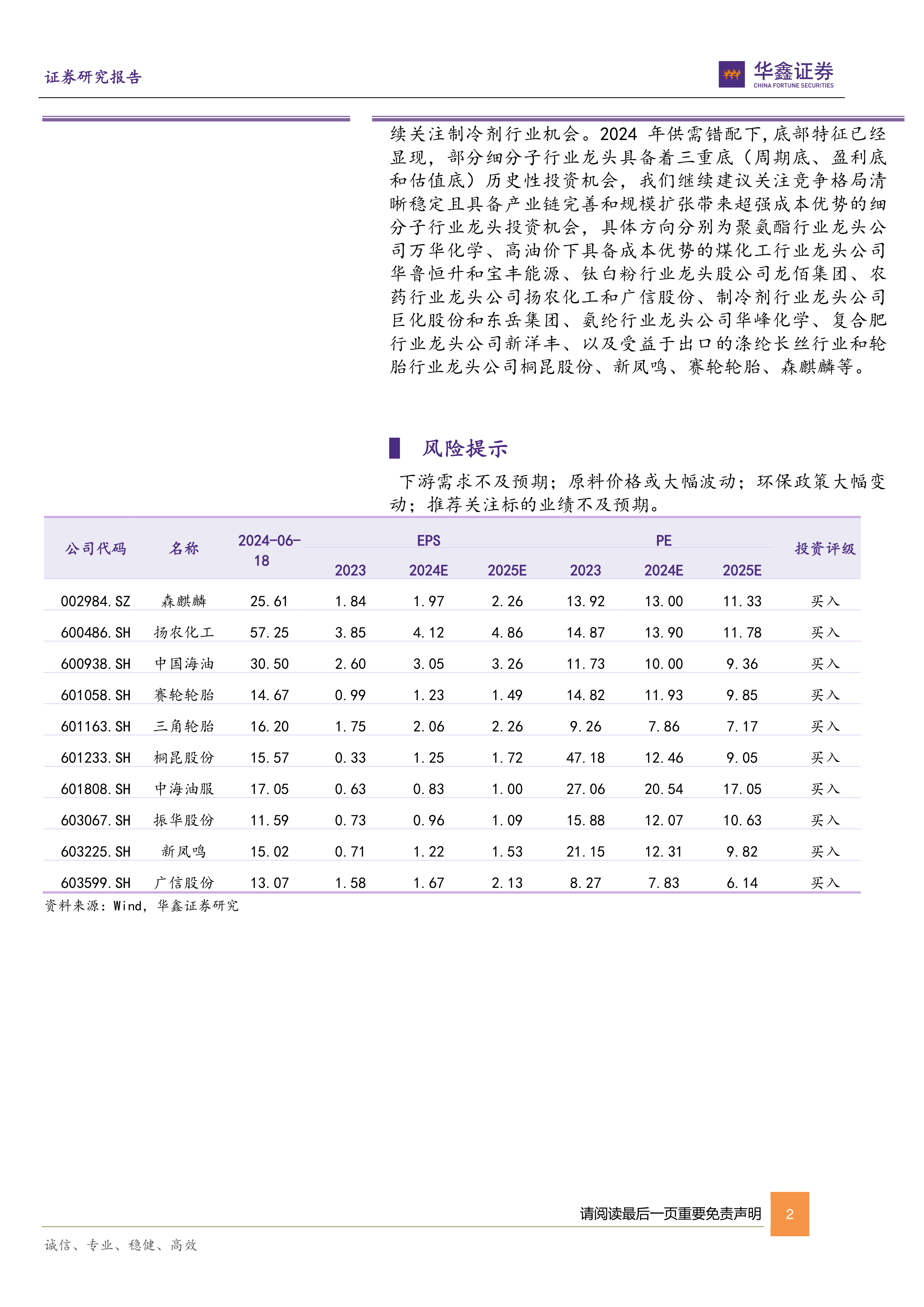 证券研究报告

华鑫证券
CHINA FORTUNE SECURITIES

续关注制冷剂行业机会。2024 年供需错配下，底部特征已经显现，部分细分子行业龙头具备着三重底（周期底、盈利底和估值底）历史性投资机会，我们继续建议关注竞争格局清晰稳定且具备产业链完善和规模扩张带来超强成本优势的细分子行业龙头投资机会，具体方向分别为聚氨酯行业龙头公司万华化学、高油价下具备成本优势的煤化工行业龙头公司华鲁恒升和宝丰能源、钛白粉行业龙头股公司龙佰集团、农药行业龙头公司扬农化工和广信股份、制冷剂行业龙头公司巨化股份和东岳集团、氨纶行业龙头公司华峰化学、复合肥行业龙头公司新洋丰、以及受益于出口的涤纶长丝行业和轮胎行业龙头公司桐昆股份、新凤鸣、赛轮轮胎、森麒麟等。

风险提示

下游需求不及预期；原料价格或大幅波动；环保政策大幅变动；推荐关注标的业绩不及预期。

| 公司代码 | 名称 | 2024-06-18 | EPS 2023 | EPS 2024E | EPS 2025E | PE 2023 | PE 2024E | PE 2025E | 投资评级 |
|---|---|---|---|---|---|---|---|---|---|
| 002984.SZ | 森麒麟 | 25.61 | 1.84 | 1.97 | 2.26 | 13.92 | 13.00 | 11.33 | 买入 |
| 600486.SH | 扬农化工 | 57.25 | 3.85 | 4.12 | 4.86 | 14.87 | 13.90 | 11.78 | 买入 |
| 600938.SH | 中国海油 | 30.50 | 2.60 | 3.05 | 3.26 | 11.73 | 10.00 | 9.36 | 买入 |
| 601058.SH | 赛轮轮胎 | 14.67 | 0.99 | 1.23 | 1.49 | 14.82 | 11.93 | 9.85 | 买入 |
| 601163.SH | 三角轮胎 | 16.20 | 1.75 | 2.06 | 2.26 | 9.26 | 7.86 | 7.17 | 买入 |
| 601233.SH | 桐昆股份 | 15.57 | 0.33 | 1.25 | 1.72 | 47.18 | 12.46 | 9.05 | 买入 |
| 601808.SH | 中海油服 | 17.05 | 0.63 | 0.83 | 1.00 | 27.06 | 20.54 | 17.05 | 买入 |
| 603067.SH | 振华股份 | 11.59 | 0.73 | 0.96 | 1.09 | 15.88 | 12.07 | 10.63 | 买入 |
| 603225.SH | 新凤鸣 | 15.02 | 0.71 | 1.22 | 1.53 | 21.15 | 12.31 | 9.82 | 买入 |
| 603599.SH | 广信股份 | 13.07 | 1.58 | 1.67 | 2.13 | 8.27 | 7.83 | 6.14 | 买入 |

资料来源：Wind，华鑫证券研究

请阅读最后一页重要免责声明 2

诚信、专业、稳健、高效